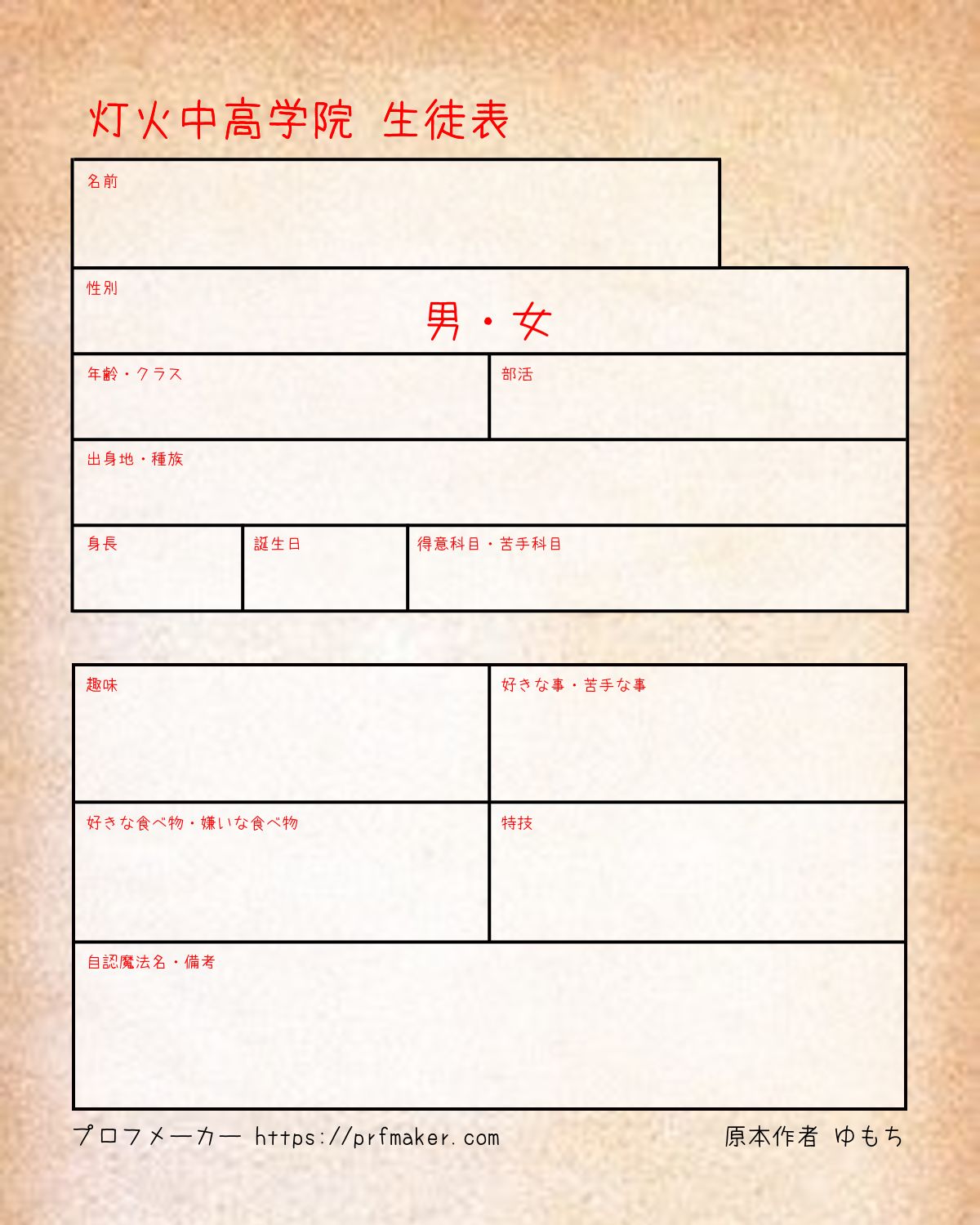 灯火中高学院 生徒表

名前

性別

男・女

年齢・クラス

部活

出身地・種族

身長

誕生日

得意科目・苦手科目

趣味

好きな事・苦手な事

好きな食べ物・嫌いな食べ物

特技

自認魔法名・備考

プロフメーカー https://prfmaker.com

原本作者 ゆもち